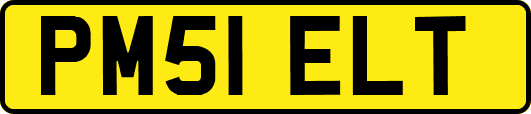 PM51 ELT